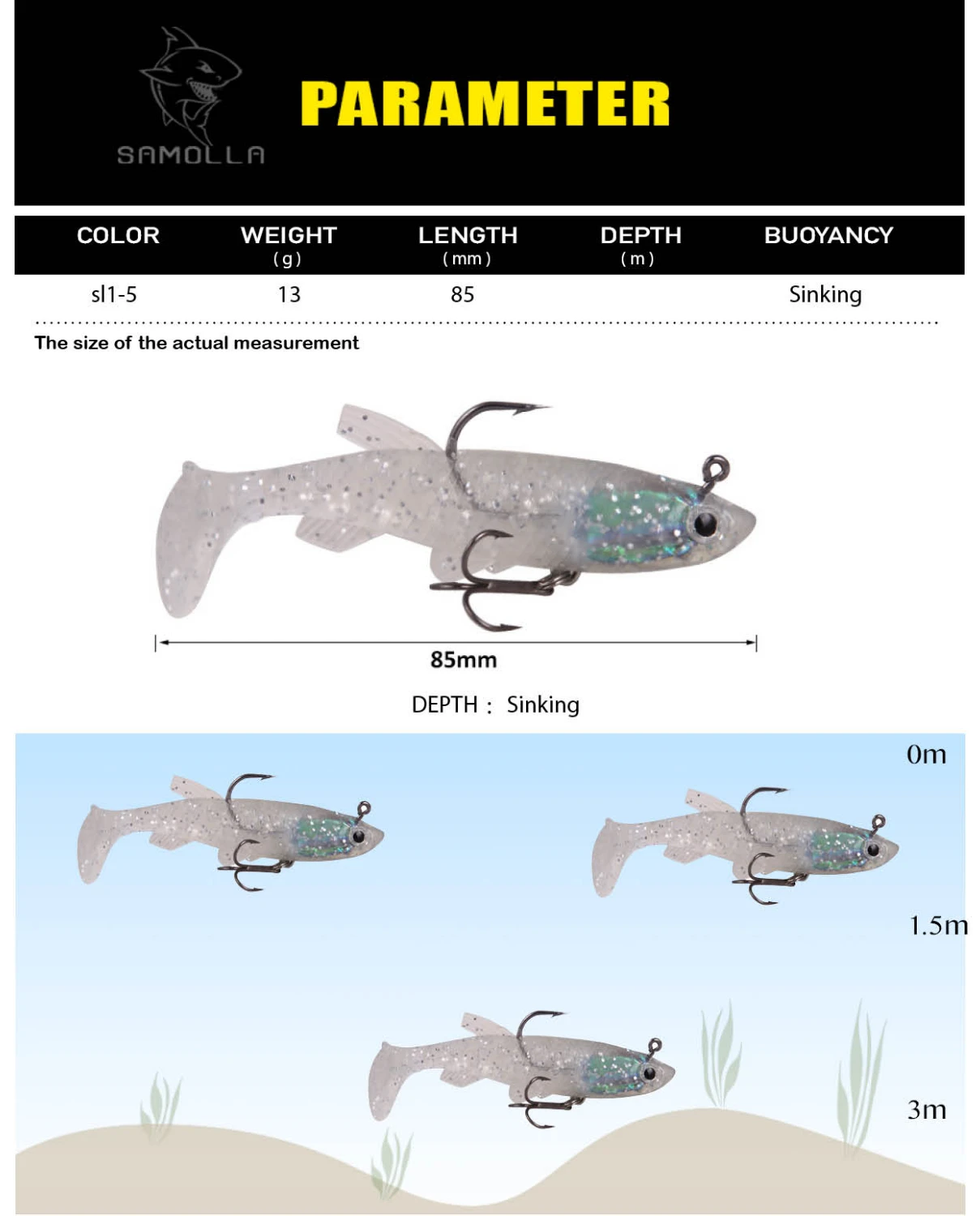 SAMOLLA

PARAMETER

| COLOR | WEIGHT (g) | LENGTH (mm) | DEPTH (m) | BUOYANCY |
|---|---|---|---|---|
| sl1-5 | 13 | 85 | | Sinking |

The size of the actual measurement

85mm

DEPTH : Sinking

0m

1.5m

3m